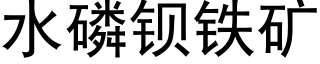 水磷钡铁矿